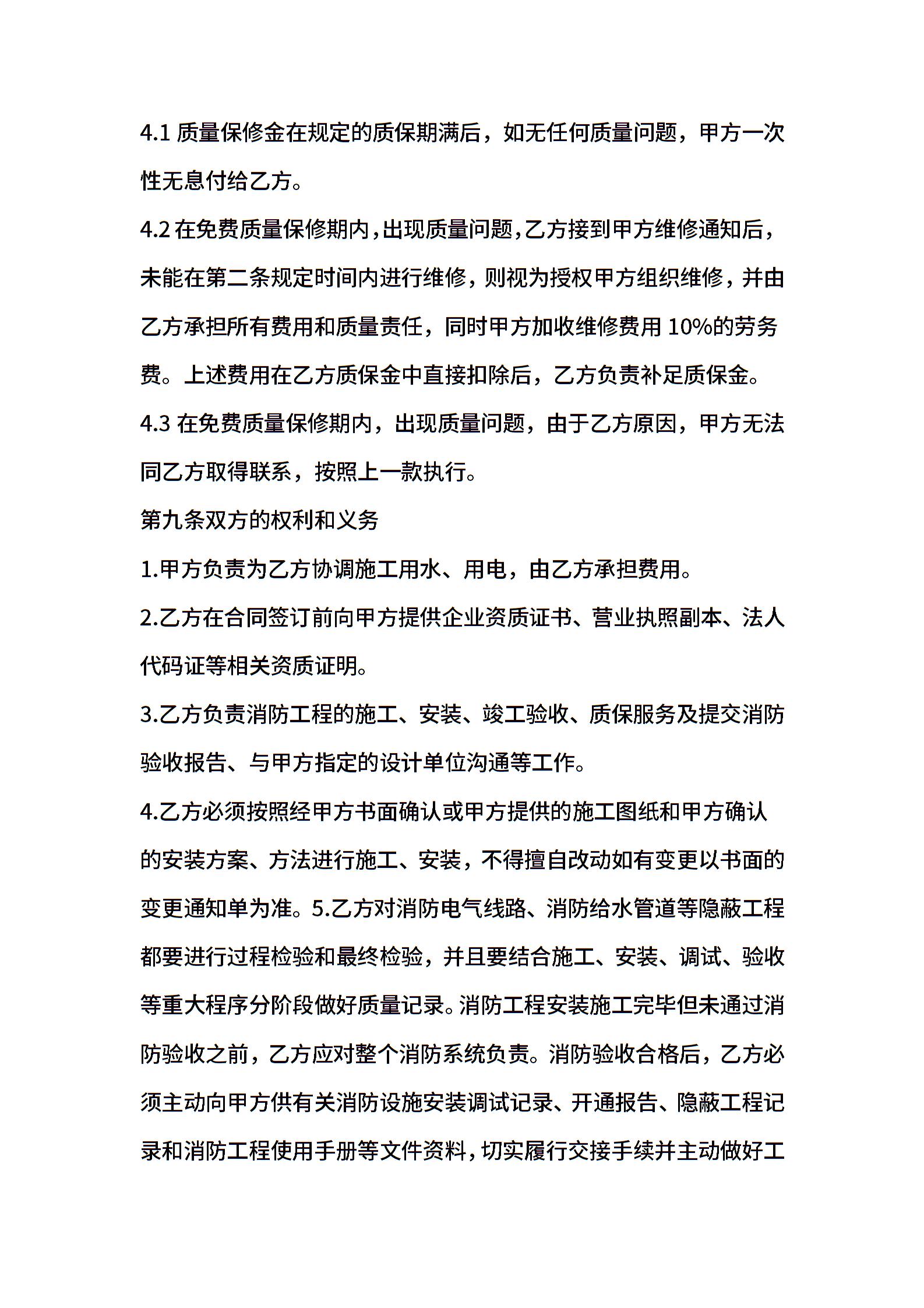 4.1 质量保修金在规定的质保期满后，如无任何质量问题，甲方一次性无息付给乙方。

4.2 在免费质量保修期内,出现质量问题,乙方接到甲方维修通知后，未能在第二条规定时间内进行维修，则视为授权甲方组织维修，并由乙方承担所有费用和质量责任，同时甲方加收维修费用 10%的劳务费。上述费用在乙方质保金中直接扣除后，乙方负责补足质保金。

4.3 在免费质量保修期内，出现质量问题，由于乙方原因，甲方无法同乙方取得联系，按照上一款执行。

第九条双方的权利和义务

1.甲方负责为乙方协调施工用水、用电，由乙方承担费用。

2.乙方在合同签订前向甲方提供企业资质证书、营业执照副本、法人代码证等相关资质证明。

3.乙方负责消防工程的施工、安装、竣工验收、质保服务及提交消防验收报告、与甲方指定的设计单位沟通等工作。

4.乙方必须按照经甲方书面确认或甲方提供的施工图纸和甲方确认的安装方案、方法进行施工、安装，不得擅自改动如有变更以书面的变更通知单为准。5.乙方对消防电气线路、消防给水管道等隐蔽工程都要进行过程检验和最终检验，并且要结合施工、安装、调试、验收等重大程序分阶段做好质量记录。消防工程安装施工完毕但未通过消防验收之前，乙方应对整个消防系统负责。消防验收合格后，乙方必须主动向甲方供有关消防设施安装调试记录、开通报告、隐蔽工程记录和消防工程使用手册等文件资料，切实履行交接手续并主动做好工